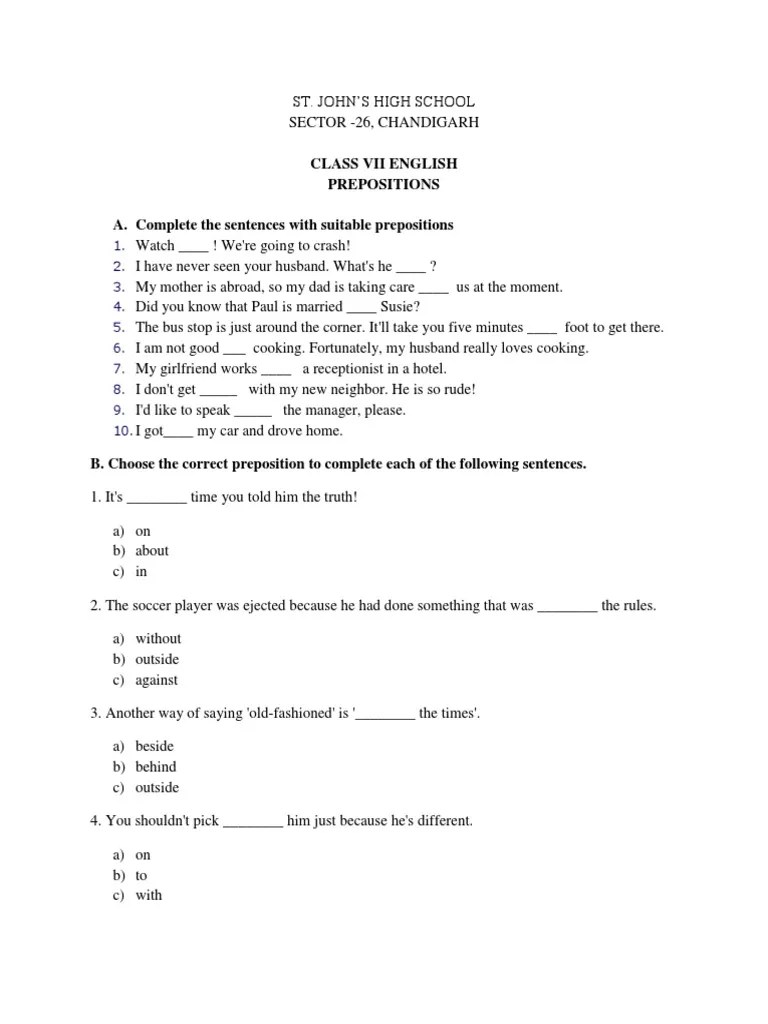 ST. JOHN'S HIGH SCHOOL
SECTOR -26, CHANDIGARH

CLASS VII ENGLISH
PREPOSITIONS

A. Complete the sentences with suitable prepositions
1. Watch ____ ! We're going to crash!
2. I have never seen your husband. What's he ____ ?
3. My mother is abroad, so my dad is taking care ____ us at the moment.
4. Did you know that Paul is married ____ Susie?
5. The bus stop is just around the corner. It'll take you five minutes ____ foot to get there.
6. I am not good ___ cooking. Fortunately, my husband really loves cooking.
7. My girlfriend works ____ a receptionist in a hotel.
8. I don't get _____ with my new neighbor. He is so rude!
9. I'd like to speak _____ the manager, please.
10. I got____ my car and drove home.

B. Choose the correct preposition to complete each of the following sentences.

1. It's ________ time you told him the truth!

a) on
b) about
c) in

2. The soccer player was ejected because he had done something that was ________ the rules.

a) without
b) outside
c) against

3. Another way of saying 'old-fashioned' is '________ the times'.

a) beside
b) behind
c) outside

4. You shouldn't pick ________ him just because he's different.

a) on
b) to
c) with